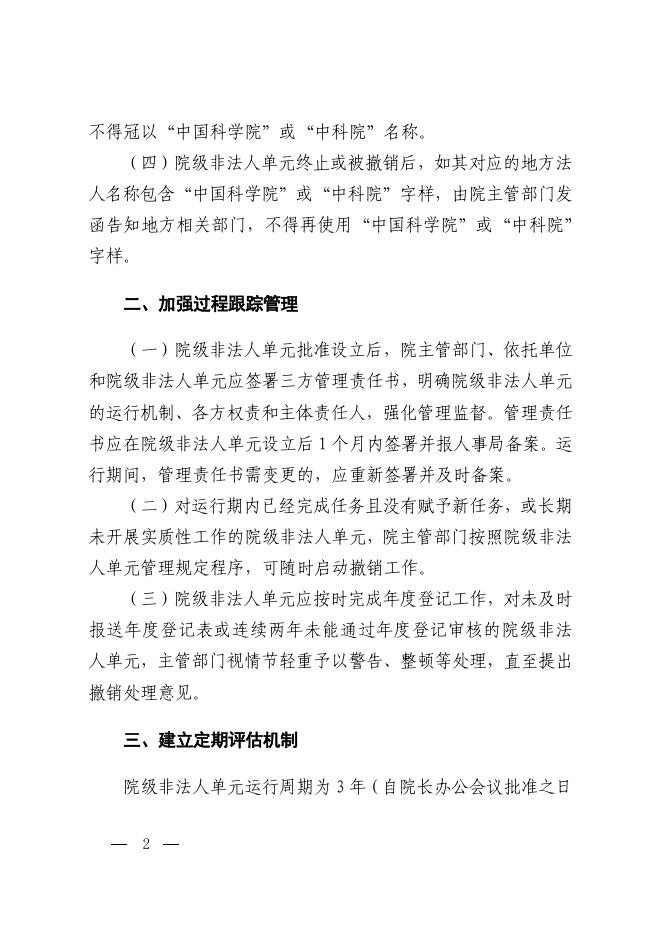 不得冠以“中国科学院”或“中科院”名称。

（四）院级非法人单元终止或被撤销后，如其对应的地方法人名称包含“中国科学院”或“中科院”字样，由院主管部门发函告知地方相关部门，不得再使用“中国科学院”或“中科院”字样。

二、加强过程跟踪管理

（一）院级非法人单元批准设立后，院主管部门、依托单位和院级非法人单元应签署三方管理责任书，明确院级非法人单元的运行机制、各方权责和主体责任人，强化管理监督。管理责任书应在院级非法人单元设立后1个月内签署并报人事局备案。运行期间，管理责任书需变更的，应重新签署并及时备案。

（二）对运行期内已经完成任务且没有赋予新任务，或长期未开展实质性工作的院级非法人单元，院主管部门按照院级非法人单元管理规定程序，可随时启动撤销工作。

（三）院级非法人单元应按时完成年度登记工作，对未及时报送年度登记表或连续两年未能通过年度登记审核的院级非法人单元，主管部门视情节轻重予以警告、整顿等处理，直至提出撤销处理意见。

三、建立定期评估机制

院级非法人单元运行周期为3年（自院长办公会议批准之日

— 2 —